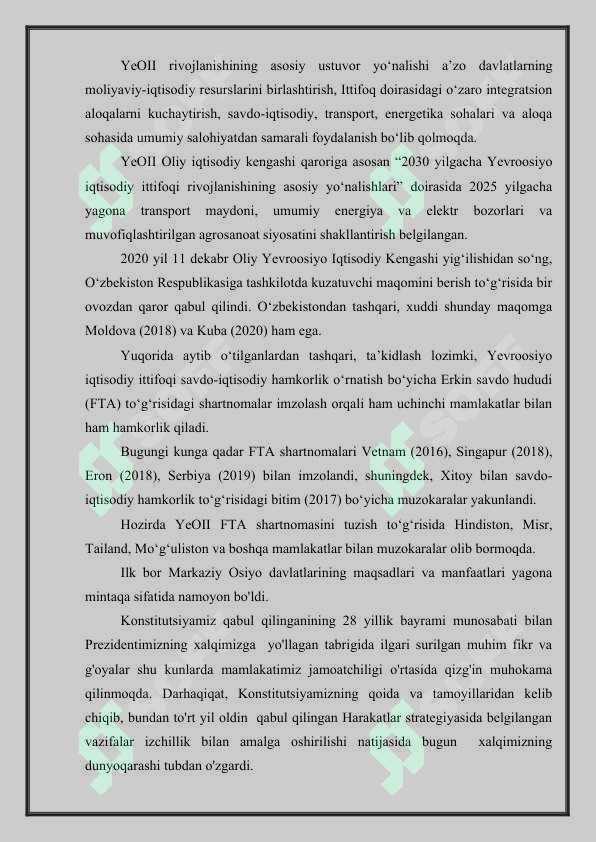 YeOII rivojlanishining asosiy ustuvor yo‘nalishi a’zo davlatlarning moliyaviy-iqtisodiy resurslarini birlashtirish, Ittifoq doirasidagi o‘zaro integratsion aloqalarni kuchaytirish, savdo-iqtisodiy, transport, energetika sohalari va aloqa sohasida umumiy salohiyatdan samarali foydalanish bo‘lib qolmoqda.

YeOII Oliy iqtisodiy kengashi qaroriga asosan “2030 yilgacha Yevroosiyo iqtisodiy ittifoqi rivojlanishining asosiy yo‘nalishlari” doirasida 2025 yilgacha yagona transport maydoni, umumiy energiya va elektr bozorlari va muvofiqlashtirilgan agrosanoat siyosatini shakllantirish belgilangan.

2020 yil 11 dekabr Oliy Yevroosiyo Iqtisodiy Kengashi yig‘ilishidan so‘ng, O‘zbekiston Respublikasiga tashkilotda kuzatuvchi maqomini berish to‘g‘risida bir ovozdan qaror qabul qilindi. O‘zbekistondan tashqari, xuddi shunday maqomga Moldova (2018) va Kuba (2020) ham ega.

Yuqorida aytib o‘tilganlardan tashqari, ta’kidlash lozimki, Yevroosiyo iqtisodiy ittifoqi savdo-iqtisodiy hamkorlik o‘rnatish bo‘yicha Erkin savdo hududi (FTA) to‘g‘risidagi shartnomalar imzolash orqali ham uchinchi mamlakatlar bilan ham hamkorlik qiladi.

Bugungi kunga qadar FTA shartnomalari Vetnam (2016), Singapur (2018), Eron (2018), Serbiya (2019) bilan imzolandi, shuningdek, Xitoy bilan savdo-iqtisodiy hamkorlik to‘g‘risidagi bitim (2017) bo‘yicha muzokaralar yakunlandi.

Hozirda YeOII FTA shartnomasini tuzish to‘g‘risida Hindiston, Misr, Tailand, Mo‘g‘uliston va boshqa mamlakatlar bilan muzokaralar olib bormoqda.

Ilk bor Markaziy Osiyo davlatlarining maqsadlari va manfaatlari yagona mintaqa sifatida namoyon bo'ldi.

Konstitutsiyamiz qabul qilinganining 28 yillik bayrami munosabati bilan Prezidentimizning xalqimizga yo'llagan tabrigida ilgari surilgan muhim fikr va g'oyalar shu kunlarda mamlakatimiz jamoatchiligi o'rtasida qizg'in muhokama qilinmoqda. Darhaqiqat, Konstitutsiyamizning qoida va tamoyillaridan kelib chiqib, bundan to'rt yil oldin qabul qilingan Harakatlar strategiyasida belgilangan vazifalar izchillik bilan amalga oshirilishi natijasida bugun xalqimizning dunyoqarashi tubdan o'zgardi.